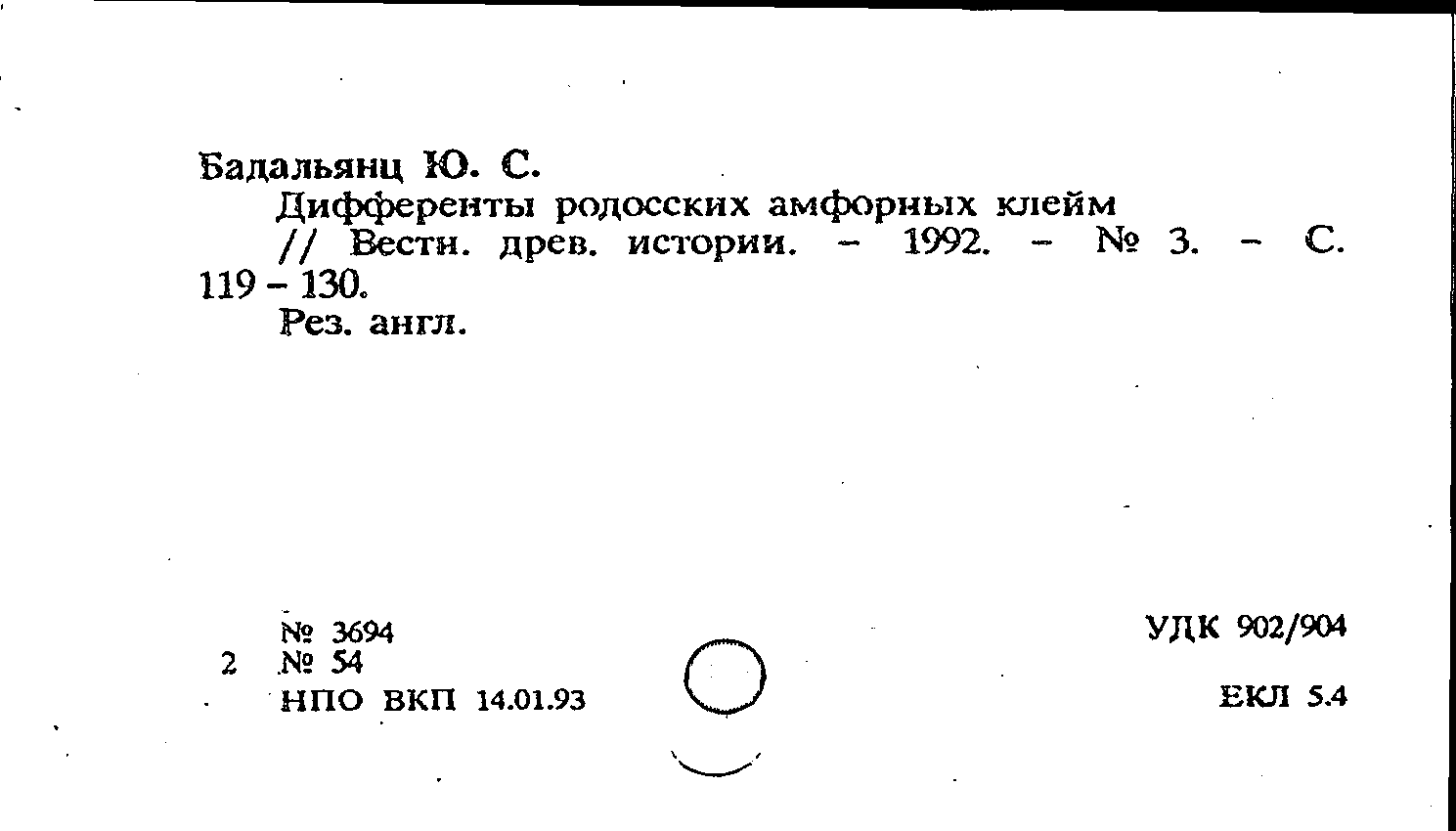 Бадальянц Ю. С.

Дифференты родосских амфорных клейм // Вестн. древ. истории. – 1992. – № 3. – С. 119 – 130.

Рез. англ.

№ 3694
2 № 54
НПО ВКП 14.01.93

УДК 902/904

ЕКЛ 5.4